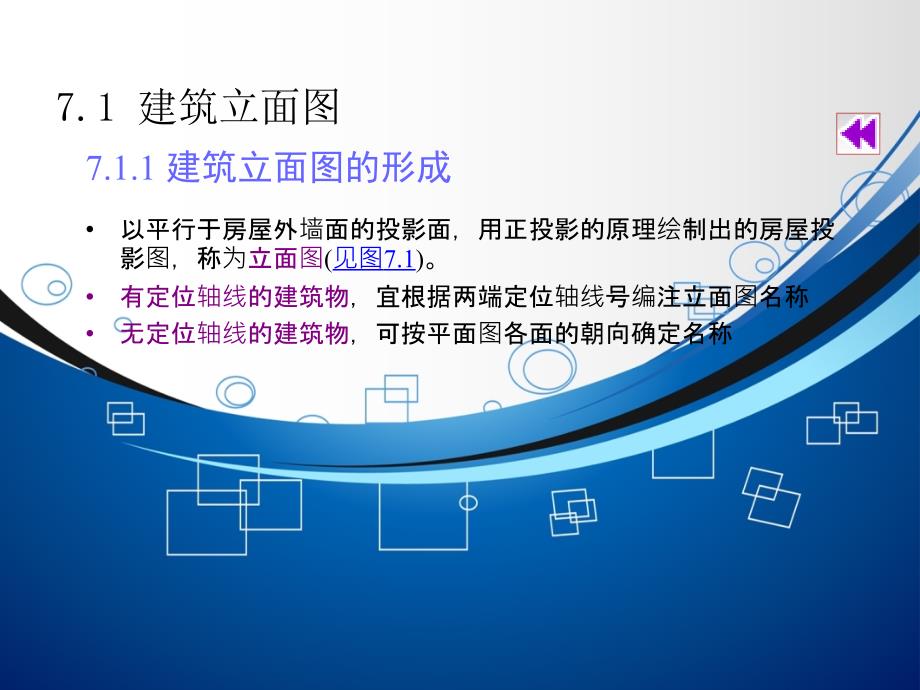 7. 1 建筑立面图

7.1.1 建筑立面图的形成

• 以平行于房屋外墙面的投影面，用正投影的原理绘制出的房屋投影图，称为立面图(见图7.1)。
• 有定位轴线的建筑物，宜根据两端定位轴线号编注立面图名称
• 无定位轴线的建筑物，可按平面图各面的朝向确定名称